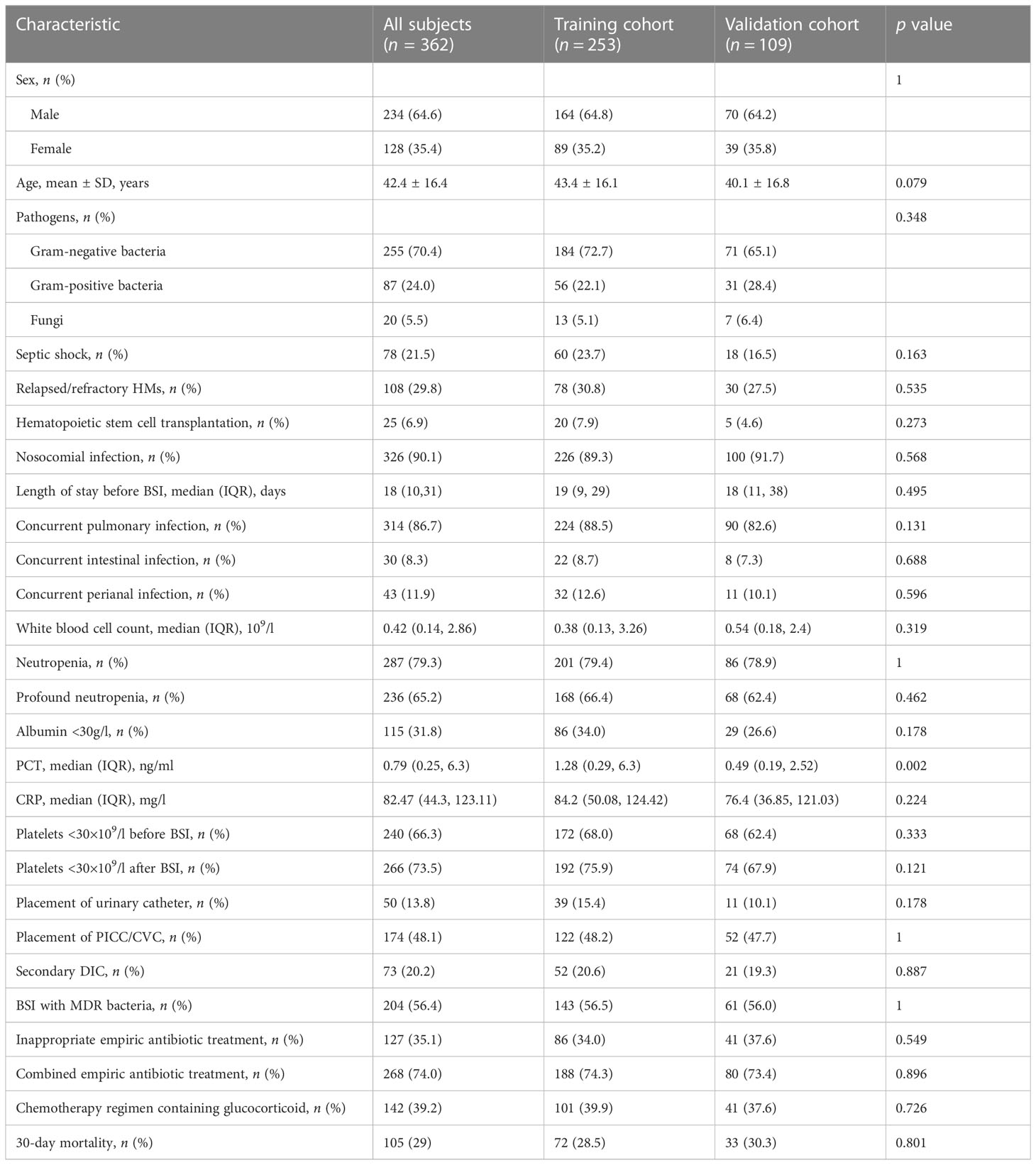 | Characteristic | All subjects ($n$ = 362) | Training cohort ($n$ = 253) | Validation cohort ($n$ = 109) | $p$ value |
|---|---|---|---|---|
| Sex, $n$ (%) | | | | 1 |
| Male | 234 (64.6) | 164 (64.8) | 70 (64.2) | |
| Female | 128 (35.4) | 89 (35.2) | 39 (35.8) | |
| Age, mean ± SD, years | 42.4 ± 16.4 | 43.4 ± 16.1 | 40.1 ± 16.8 | 0.079 |
| Pathogens, $n$ (%) | | | | 0.348 |
| Gram-negative bacteria | 255 (70.4) | 184 (72.7) | 71 (65.1) | |
| Gram-positive bacteria | 87 (24.0) | 56 (22.1) | 31 (28.4) | |
| Fungi | 20 (5.5) | 13 (5.1) | 7 (6.4) | |
| Septic shock, $n$ (%) | 78 (21.5) | 60 (23.7) | 18 (16.5) | 0.163 |
| Relapsed/refractory HMs, $n$ (%) | 108 (29.8) | 78 (30.8) | 30 (27.5) | 0.535 |
| Hematopoietic stem cell transplantation, $n$ (%) | 25 (6.9) | 20 (7.9) | 5 (4.6) | 0.273 |
| Nosocomial infection, $n$ (%) | 326 (90.1) | 226 (89.3) | 100 (91.7) | 0.568 |
| Length of stay before BSI, median (IQR), days | 18 (10,31) | 19 (9, 29) | 18 (11, 38) | 0.495 |
| Concurrent pulmonary infection, $n$ (%) | 314 (86.7) | 224 (88.5) | 90 (82.6) | 0.131 |
| Concurrent intestinal infection, $n$ (%) | 30 (8.3) | 22 (8.7) | 8 (7.3) | 0.688 |
| Concurrent perianal infection, $n$ (%) | 43 (11.9) | 32 (12.6) | 11 (10.1) | 0.596 |
| White blood cell count, median (IQR), $10^9$/l | 0.42 (0.14, 2.86) | 0.38 (0.13, 3.26) | 0.54 (0.18, 2.4) | 0.319 |
| Neutropenia, $n$ (%) | 287 (79.3) | 201 (79.4) | 86 (78.9) | 1 |
| Profound neutropenia, $n$ (%) | 236 (65.2) | 168 (66.4) | 68 (62.4) | 0.462 |
| Albumin <30g/l, $n$ (%) | 115 (31.8) | 86 (34.0) | 29 (26.6) | 0.178 |
| PCT, median (IQR), ng/ml | 0.79 (0.25, 6.3) | 1.28 (0.29, 6.3) | 0.49 (0.19, 2.52) | 0.002 |
| CRP, median (IQR), mg/l | 82.47 (44.3, 123.11) | 84.2 (50.08, 124.42) | 76.4 (36.85, 121.03) | 0.224 |
| Platelets <30×$10^9$/l before BSI, $n$ (%) | 240 (66.3) | 172 (68.0) | 68 (62.4) | 0.333 |
| Platelets <30×$10^9$/l after BSI, $n$ (%) | 266 (73.5) | 192 (75.9) | 74 (67.9) | 0.121 |
| Placement of urinary catheter, $n$ (%) | 50 (13.8) | 39 (15.4) | 11 (10.1) | 0.178 |
| Placement of PICC/CVC, $n$ (%) | 174 (48.1) | 122 (48.2) | 52 (47.7) | 1 |
| Secondary DIC, $n$ (%) | 73 (20.2) | 52 (20.6) | 21 (19.3) | 0.887 |
| BSI with MDR bacteria, $n$ (%) | 204 (56.4) | 143 (56.5) | 61 (56.0) | 1 |
| Inappropriate empiric antibiotic treatment, $n$ (%) | 127 (35.1) | 86 (34.0) | 41 (37.6) | 0.549 |
| Combined empiric antibiotic treatment, $n$ (%) | 268 (74.0) | 188 (74.3) | 80 (73.4) | 0.896 |
| Chemotherapy regimen containing glucocorticoid, $n$ (%) | 142 (39.2) | 101 (39.9) | 41 (37.6) | 0.726 |
| 30-day mortality, $n$ (%) | 105 (29) | 72 (28.5) | 33 (30.3) | 0.801 |